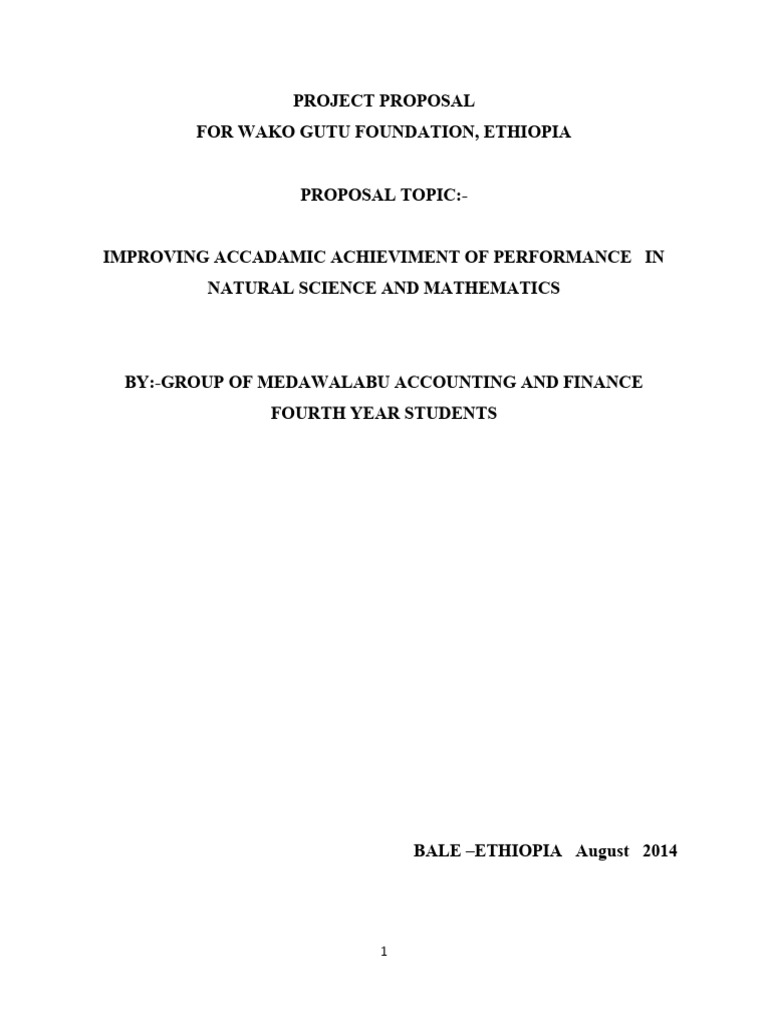 PROJECT PROPOSAL
FOR WAKO GUTU FOUNDATION, ETHIOPIA

PROPOSAL TOPIC:-

IMPROVING ACCADAMIC ACHIEVIMENT OF PERFORMANCE IN NATURAL SCIENCE AND MATHEMATICS

BY:-GROUP OF MEDAWALABU ACCOUNTING AND FINANCE FOURTH YEAR STUDENTS

BALE –ETHIOPIA August 2014

1